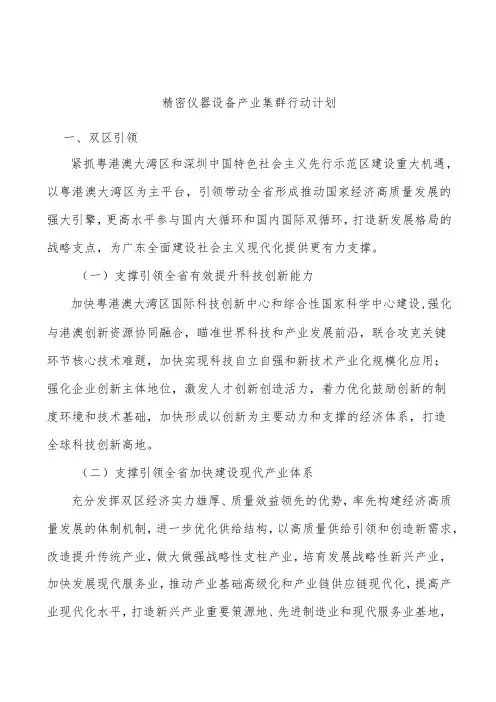 精密仪器设备产业集群行动计划

一、双区引领

紧抓粤港澳大湾区和深圳中国特色社会主义先行示范区建设重大机遇，以粤港澳大湾区为主平台，引领带动全省形成推动国家经济高质量发展的强大引擎，更高水平参与国内大循环和国内国际双循环，打造新发展格局的战略支点，为广东全面建设社会主义现代化提供更有力支撑。

（一）支撑引领全省有效提升科技创新能力

加快粤港澳大湾区国际科技创新中心和综合性国家科学中心建设，强化与港澳创新资源协同融合，瞄准世界科技和产业发展前沿，联合攻克关键环节核心技术难题，加快实现科技自立自强和新技术产业化规模化应用；强化企业创新主体地位，激发人才创新创造活力，着力优化鼓励创新的制度环境和技术基础，加快形成以创新为主要动力和支撑的经济体系，打造全球科技创新高地。

（二）支撑引领全省加快建设现代产业体系

充分发挥双区经济实力雄厚、质量效益领先的优势，率先构建经济高质量发展的体制机制，进一步优化供给结构，以高质量供给引领和创造新需求，改造提升传统产业，做大做强战略性支柱产业，培育发展战略性新兴产业，加快发展现代服务业，推动产业基础高级化和产业链供应链现代化，提高产业现代化水平，打造新兴产业重要策源地、先进制造业和现代服务业基地，